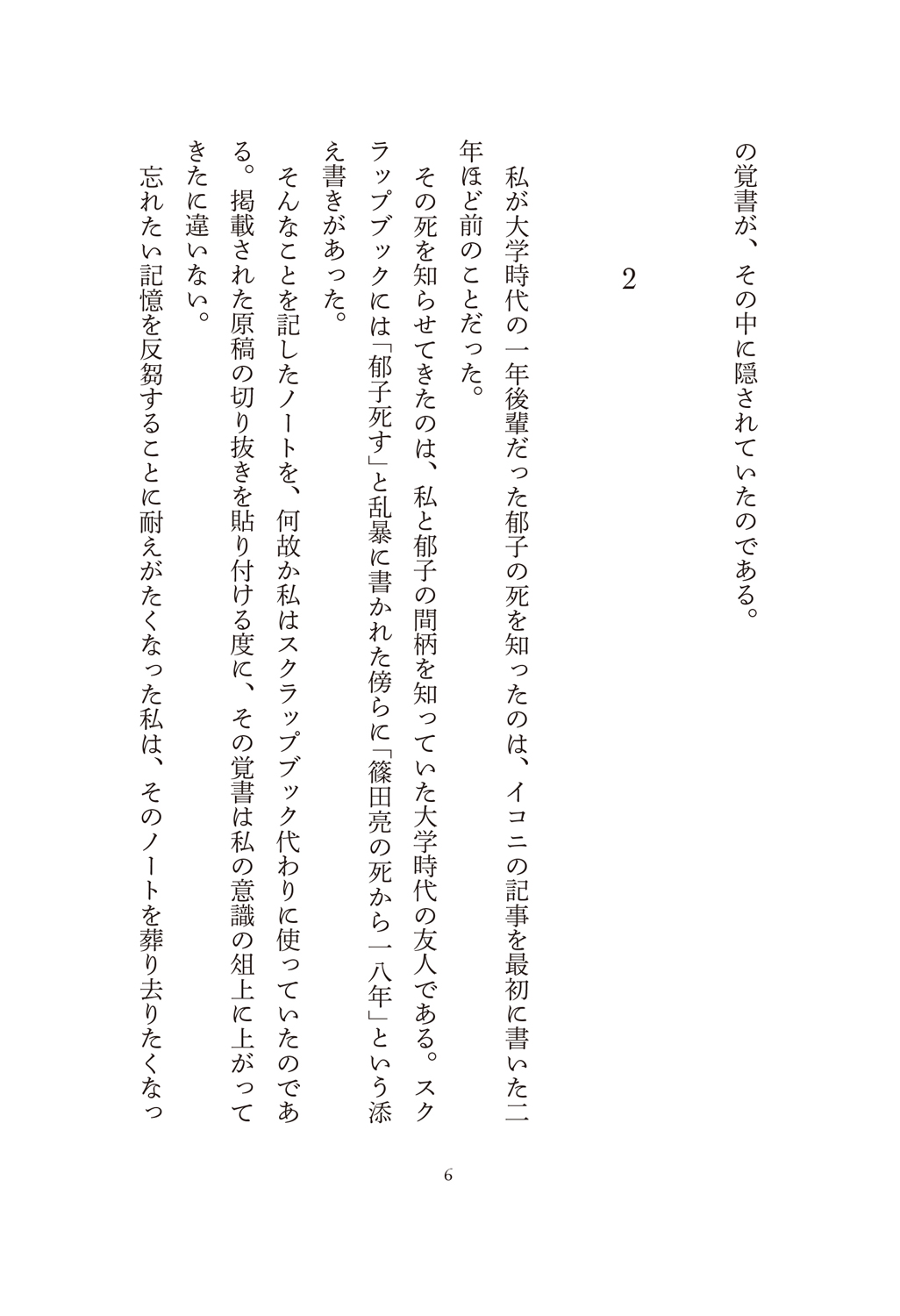 の覚書が、その中に隠されていたのである。

2

私が大学時代の一年後輩だった郁子の死を知ったのは、イコニの記事を最初に書いた二年ほど前のことだった。

その死を知らせてきたのは、私と郁子の間柄を知っていた大学時代の友人である。スクラップブックには「郁子死す」と乱暴に書かれた傍らに「篠田亮の死から一八年」という添え書きがあった。

そんなことを記したノートを、何故か私はスクラップブック代わりに使っていたのである。掲載された原稿の切り抜きを貼り付ける度に、その覚書は私の意識の俎上に上がってきたに違いない。

忘れたい記憶を反芻することに耐えがたくなった私は、そのノートを葬り去りたくなっ

6